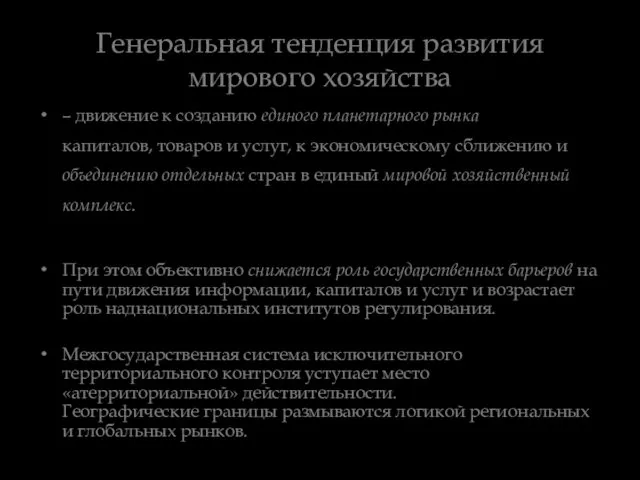 Генеральная тенденция развития мирового хозяйства

• – движение к созданию единого планетарного рынка капиталов, товаров и услуг, к экономическому сближению и объединению отдельных стран в единый мировой хозяйственный комплекс.

• При этом объективно снижается роль государственных барьеров на пути движения информации, капиталов и услуг и возрастает роль наднациональных институтов регулирования.

• Межгосударственная система исключительного территориального контроля уступает место «атерриториальной» действительности. Географические границы размываются логикой региональных и глобальных рынков.